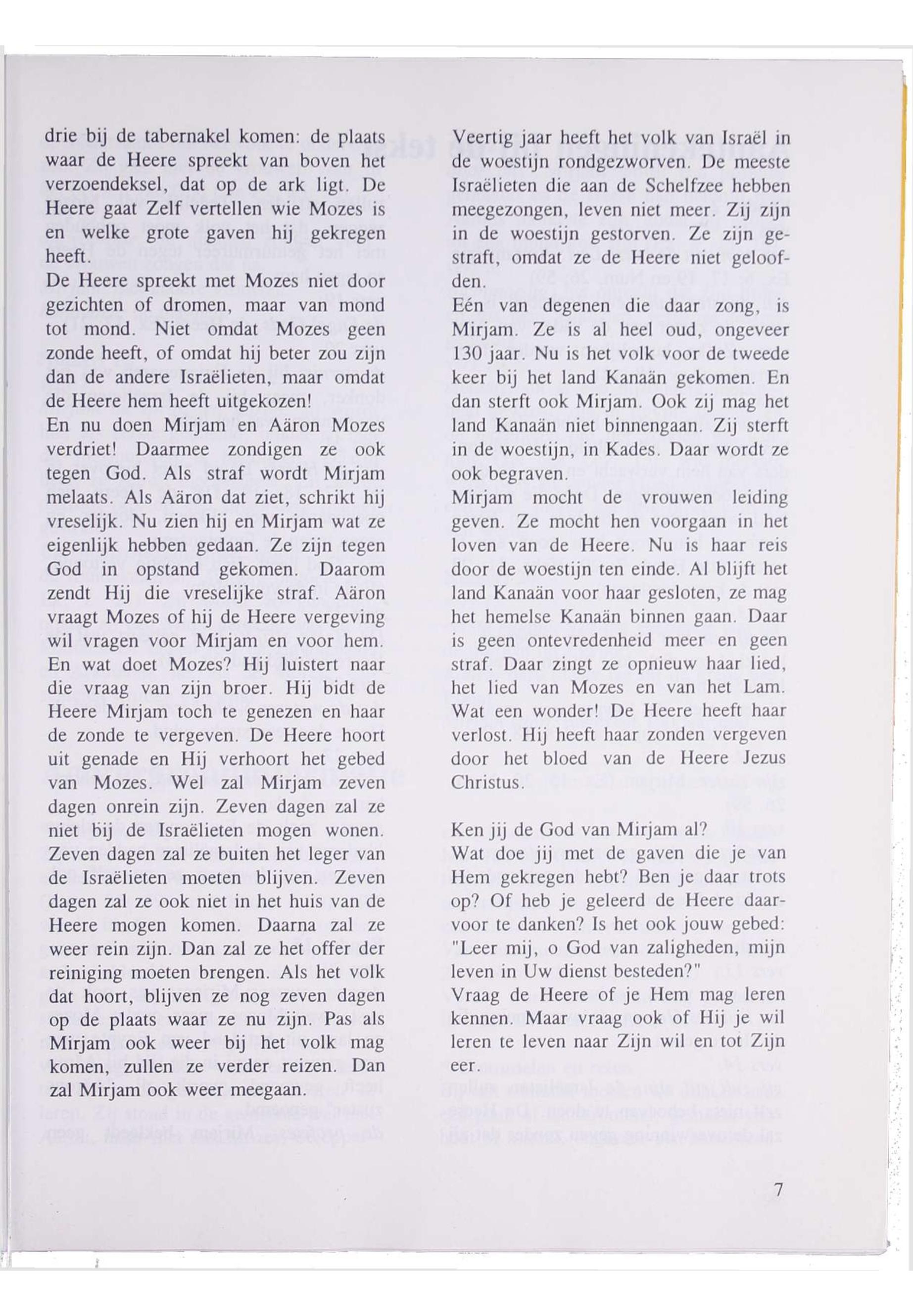 drie bij de tabernakel komen: de plaats waar de Heere spreekt van boven het verzoendeksel, dat op de ark ligt. De Heere gaat Zelf vertellen wie Mozes is en welke grote gaven hij gekregen heeft.
De Heere spreekt met Mozes niet door gezichten of dromen, maar van mond tot mond. Niet omdat Mozes geen zonde heeft, of omdat hij beter zou zijn dan de andere Israëlieten, maar omdat de Heere hem heeft uitgekozen!
En nu doen Mirjam en Aäron Mozes verdriet! Daarmee zondigen ze ook tegen God. Als straf wordt Mirjam melaats. Als Aäron dat ziet, schrikt hij vreselijk. Nu zien hij en Mirjam wat ze eigenlijk hebben gedaan. Ze zijn tegen God in opstand gekomen. Daarom zendt Hij die vreselijke straf. Aäron vraagt Mozes of hij de Heere vergeving wil vragen voor Mirjam en voor hem. En wat doet Mozes? Hij luistert naar die vraag van zijn broer. Hij bidt de Heere Mirjam toch te genezen en haar de zonde te vergeven. De Heere hoort uit genade en Hij verhoort het gebed van Mozes. Wel zal Mirjam zeven dagen onrein zijn. Zeven dagen zal ze niet bij de Israëlieten mogen wonen. Zeven dagen zal ze buiten het leger van de Israëlieten moeten blijven. Zeven dagen zal ze ook niet in het huis van de Heere mogen komen. Daarna zal ze weer rein zijn. Dan zal ze het offer der reiniging moeten brengen. Als het volk dat hoort, blijven ze nog zeven dagen op de plaats waar ze nu zijn. Pas als Mirjam ook weer bij het volk mag komen, zullen ze verder reizen. Dan zal Mirjam ook weer meegaan.

Veertig jaar heeft het volk van Israël in de woestijn rondgezworven. De meeste Israëlieten die aan de Schelfzee hebben meegezongen, leven niet meer. Zij zijn in de woestijn gestorven. Ze zijn gestraft, omdat ze de Heere niet geloofden.
Eén van degenen die daar zong, is Mirjam. Ze is al heel oud, ongeveer 130 jaar. Nu is het volk voor de tweede keer bij het land Kanaän gekomen. En dan sterft ook Mirjam. Ook zij mag het land Kanaän niet binnengaan. Zij sterft in de woestijn, in Kades. Daar wordt ze ook begraven.
Mirjam mocht de vrouwen leiding geven. Ze mocht hen voorgaan in het loven van de Heere. Nu is haar reis door de woestijn ten einde. Al blijft het land Kanaän voor haar gesloten, ze mag het hemelse Kanaän binnen gaan. Daar is geen ontevredenheid meer en geen straf. Daar zingt ze opnieuw haar lied, het lied van Mozes en van het Lam. Wat een wonder! De Heere heeft haar verlost. Hij heeft haar zonden vergeven door het bloed van de Heere Jezus Christus.

Ken jij de God van Mirjam al?
Wat doe jij met de gaven die je van Hem gekregen hebt? Ben je daar trots op? Of heb je geleerd de Heere daarvoor te danken? Is het ook jouw gebed: "Leer mij, o God van zaligheden, mijn leven in Uw dienst besteden?"
Vraag de Heere of je Hem mag leren kennen. Maar vraag ook of Hij je wil leren te leven naar Zijn wil en tot Zijn eer.

7